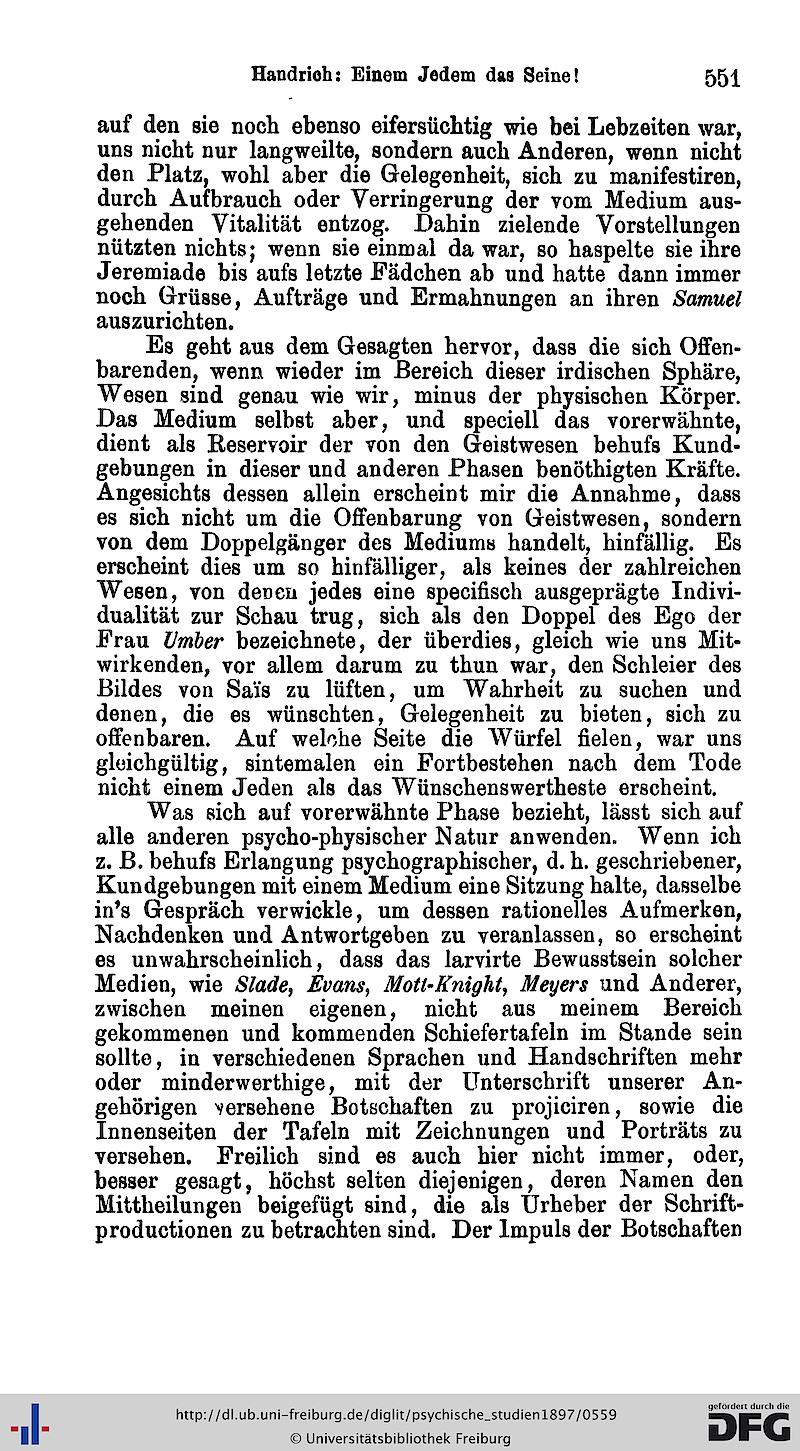 Handrich: Einem Jedem das Seine! 551

auf den sie noch ebenso eifersüchtig wie bei Lebzeiten war, uns nicht nur langweilte, sondern auch Anderen, wenn nicht den Platz, wohl aber die Gelegenheit, sich zu manifestiren, durch Aufbrauch oder Verringerung der vom Medium ausgehenden Vitalität entzog. Dahin zielende Vorstellungen nützten nichts; wenn sie einmal da war, so haspelte sie ihre Jeremiade bis aufs letzte Fädchen ab und hatte dann immer noch Grüsse, Aufträge und Ermahnungen an ihren Samuel auszurichten.

Es geht aus dem Gesagten hervor, dass die sich Offenbarenden, wenn wieder im Bereich dieser irdischen Sphäre, Wesen sind genau wie wir, minus der physischen Körper. Das Medium selbst aber, und speciell das vorerwähnte, dient als Reservoir der von den Geistwesen behufs Kundgebungen in dieser und anderen Phasen benöthigten Kräfte. Angesichts dessen allein erscheint mir die Annahme, dass es sich nicht um die Offenbarung von Geistwesen, sondern von dem Doppelgänger des Mediums handelt, hinfällig. Es erscheint dies um so hinfälliger, als keines der zahlreichen Wesen, von denen jedes eine specifisch ausgeprägte Individualität zur Schau trug, sich als den Doppel des Ego der Frau Umber bezeichnete, der überdies, gleich wie uns Mitwirkenden, vor allem darum zu thun war, den Schleier des Bildes von Saïs zu lüften, um Wahrheit zu suchen und denen, die es wünschten, Gelegenheit zu bieten, sich zu offenbaren. Auf welche Seite die Würfel fielen, war uns gleichgültig, sintemalen ein Fortbestehen nach dem Tode nicht einem Jeden als das Wünschenswertheste erscheint.

Was sich auf vorerwähnte Phase bezieht, lässt sich auf alle anderen psycho-physischer Natur anwenden. Wenn ich z. B. behufs Erlangung psychographischer, d. h. geschriebener, Kundgebungen mit einem Medium eine Sitzung halte, dasselbe in's Gespräch verwickle, um dessen rationelles Aufmerken, Nachdenken und Antwortgeben zu veranlassen, so erscheint es unwahrscheinlich, dass das larvirte Bewusstsein solcher Medien, wie Slade, Evans, Mott-Knight, Meyers und Anderer, zwischen meinen eigenen, nicht aus meinem Bereich gekommenen und kommenden Schiefertafeln im Stande sein sollte, in verschiedenen Sprachen und Handschriften mehr oder minderwerthige, mit der Unterschrift unserer Angehörigen versehene Botschaften zu projiciren, sowie die Innenseiten der Tafeln mit Zeichnungen und Porträts zu versehen. Freilich sind es auch hier nicht immer, oder, besser gesagt, höchst selten diejenigen, deren Namen den Mittheilungen beigefügt sind, die als Urheber der Schriftproductionen zu betrachten sind. Der Impuls der Botschaften

http://dl.ub.uni-freiburg.de/diglit/psychische_studien1897/0559
© Universitätsbibliothek Freiburg
gefördert durch die DFG